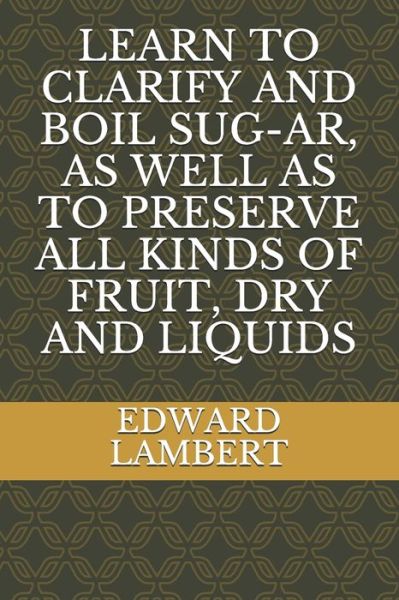 LEARN TO CLARIFY AND BOIL SUG-AR, AS WELL AS TO PRESERVE ALL KINDS OF FRUIT, DRY AND LIQUIDS

EDWARD LAMBERT